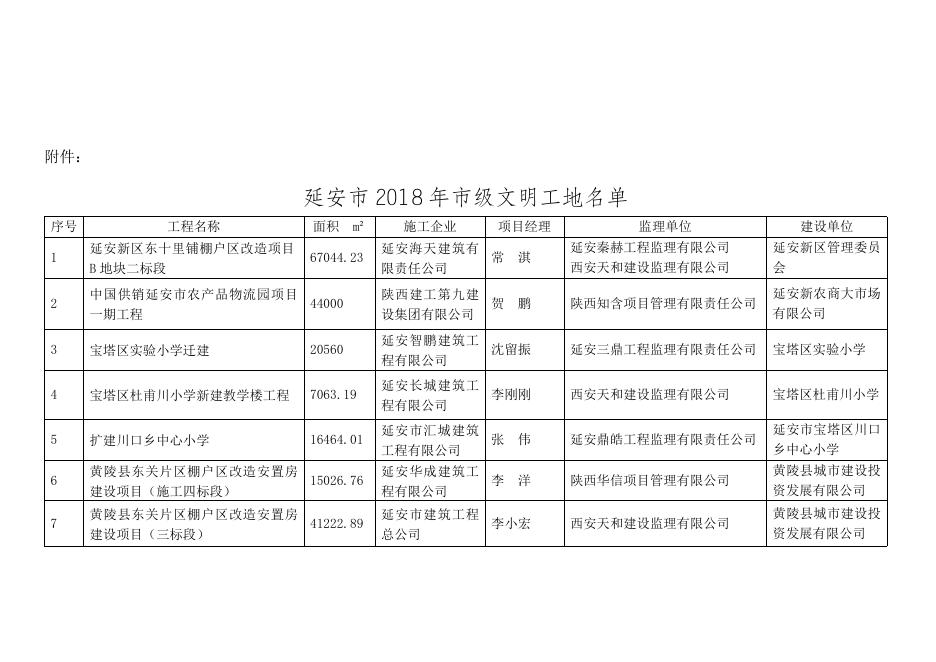 附件：

延安市2018年市级文明工地名单

| 序号 | 工程名称 | 面积 ㎡ | 施工企业 | 项目经理 | 监理单位 | 建设单位 |
|---|---|---|---|---|---|---|
| 1 | 延安新区东十里铺棚户区改造项目B地块二标段 | 67044.23 | 延安海天建筑有限责任公司 | 常 淇 | 延安秦赫工程监理有限公司 西安天和建设监理有限公司 | 延安新区管理委员会 |
| 2 | 中国供销延安市农产品物流园项目一期工程 | 44000 | 陕西建工第九建设集团有限公司 | 贺 鹏 | 陕西知含项目管理有限责任公司 | 延安新农商大市场有限公司 |
| 3 | 宝塔区实验小学迁建 | 20560 | 延安智鹏建筑工程有限公司 | 沈留振 | 延安三鼎工程监理有限责任公司 | 宝塔区实验小学 |
| 4 | 宝塔区杜甫川小学新建教学楼工程 | 7063.19 | 延安长城建筑工程有限公司 | 李刚刚 | 西安天和建设监理有限公司 | 宝塔区杜甫川小学 |
| 5 | 扩建川口乡中心小学 | 16464.01 | 延安市汇城建筑工程有限公司 | 张 伟 | 延安鼎皓工程监理有限责任公司 | 延安市宝塔区川口乡中心小学 |
| 6 | 黄陵县东关片区棚户区改造安置房建设项目（施工四标段） | 15026.76 | 延安华成建筑工程有限公司 | 李 洋 | 陕西华信项目管理有限公司 | 黄陵县城市建设投资发展有限公司 |
| 7 | 黄陵县东关片区棚户区改造安置房建设项目（三标段） | 41222.89 | 延安市建筑工程总公司 | 李小宏 | 西安天和建设监理有限公司 | 黄陵县城市建设投资发展有限公司 |